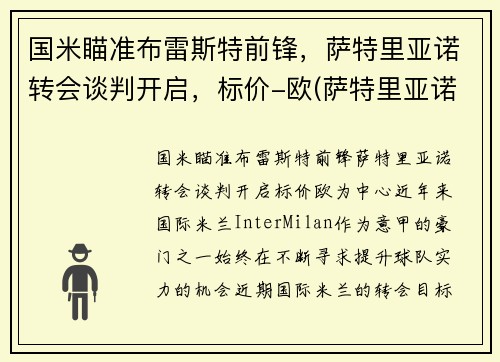 国米瞄准布雷斯特前锋，萨特里亚诺转会谈判开启，标价-欧(萨特里亚诺

国米瞄准布雷斯特前锋萨特里亚诺转会谈判开启标价欧为中心近年来国际米兰InterMilan作为意甲的豪门之一始终在不断寻求提升球队实力的机会近期国际米兰的转会目标